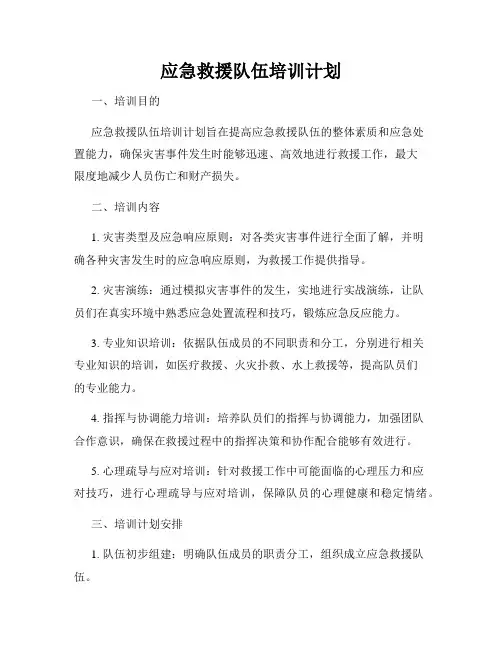 应急救援队伍培训计划

一、培训目的

应急救援队伍培训计划旨在提高应急救援队伍的整体素质和应急处置能力，确保灾害事件发生时能够迅速、高效地进行救援工作，最大限度地减少人员伤亡和财产损失。

二、培训内容

1. 灾害类型及应急响应原则：对各类灾害事件进行全面了解，并明确各种灾害发生时的应急响应原则，为救援工作提供指导。

2. 灾害演练：通过模拟灾害事件的发生，实地进行实战演练，让队员们在真实环境中熟悉应急处置流程和技巧，锻炼应急反应能力。

3. 专业知识培训：依据队伍成员的不同职责和分工，分别进行相关专业知识的培训，如医疗救援、火灾扑救、水上救援等，提高队员们的专业能力。

4. 指挥与协调能力培训：培养队员们的指挥与协调能力，加强团队合作意识，确保在救援过程中的指挥决策和协作配合能够有效进行。

5. 心理疏导与应对培训：针对救援工作中可能面临的心理压力和应对技巧，进行心理疏导与应对培训，保障队员的心理健康和稳定情绪。

三、培训计划安排

1. 队伍初步组建：明确队伍成员的职责分工，组织成立应急救援队伍。